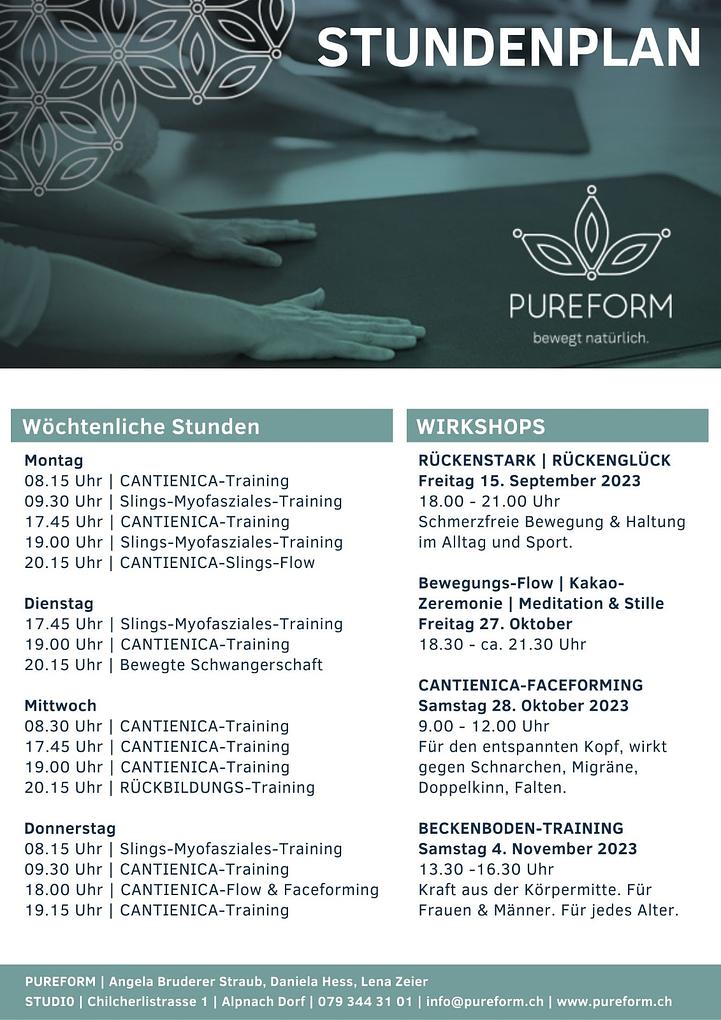 STUNDENPLAN

PUREFORM
bewegt natürlich.

Wöchtenliche Stunden

Montag
08.15 Uhr | CANTIENICA-Training
09.30 Uhr | Slings-Myofasziales-Training
17.45 Uhr | CANTIENICA-Training
19.00 Uhr | Slings-Myofasziales-Training
20.15 Uhr | CANTIENICA-Slings-Flow

Dienstag
17.45 Uhr | Slings-Myofasziales-Training
19.00 Uhr | CANTIENICA-Training
20.15 Uhr | Bewegte Schwangerschaft

Mittwoch
08.30 Uhr | CANTIENICA-Training
17.45 Uhr | CANTIENICA-Training
19.00 Uhr | CANTIENICA-Training
20.15 Uhr | RÜCKBILDUNGS-Training

Donnerstag
08.15 Uhr | Slings-Myofasziales-Training
09.30 Uhr | CANTIENICA-Training
18.00 Uhr | CANTIENICA-Flow & Faceforming
19.15 Uhr | CANTIENICA-Training

WIRKSHOPS

RÜCKENSTARK | RÜCKENGLÜCK
Freitag 15. September 2023
18.00 - 21.00 Uhr
Schmerzfreie Bewegung & Haltung im Alltag und Sport.

Bewegungs-Flow | Kakao-Zeremonie | Meditation & Stille
Freitag 27. Oktober
18.30 - ca. 21.30 Uhr

CANTIENICA-FACEFORMING
Samstag 28. Oktober 2023
9.00 - 12.00 Uhr
Für den entspannten Kopf, wirkt gegen Schnarchen, Migräne, Doppelkinn, Falten.

BECKENBODEN-TRAINING
Samstag 4. November 2023
13.30 -16.30 Uhr
Kraft aus der Körpermitte. Für Frauen & Männer. Für jedes Alter.

PUREFORM | Angela Bruderer Straub, Daniela Hess, Lena Zeier
STUDIO | Chilcherlistrasse 1 | Alpnach Dorf | 079 344 31 01 | info@pureform.ch | www.pureform.ch